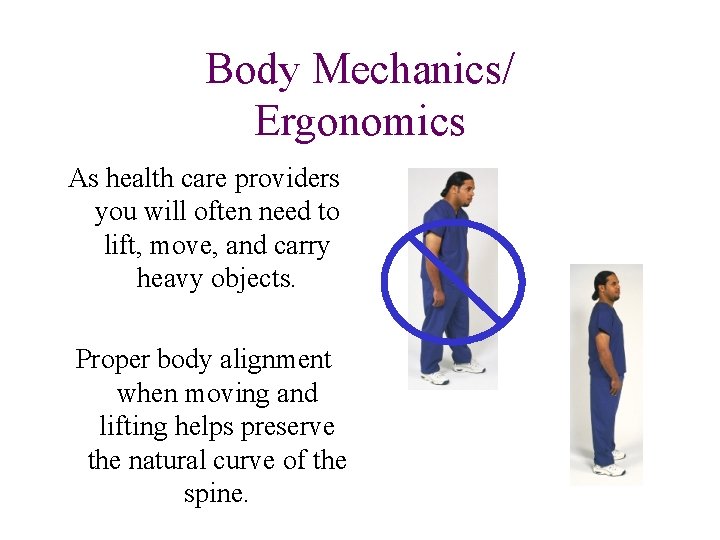 Body Mechanics/
Ergonomics

As health care providers you will often need to lift, move, and carry heavy objects.

Proper body alignment when moving and lifting helps preserve the natural curve of the spine.